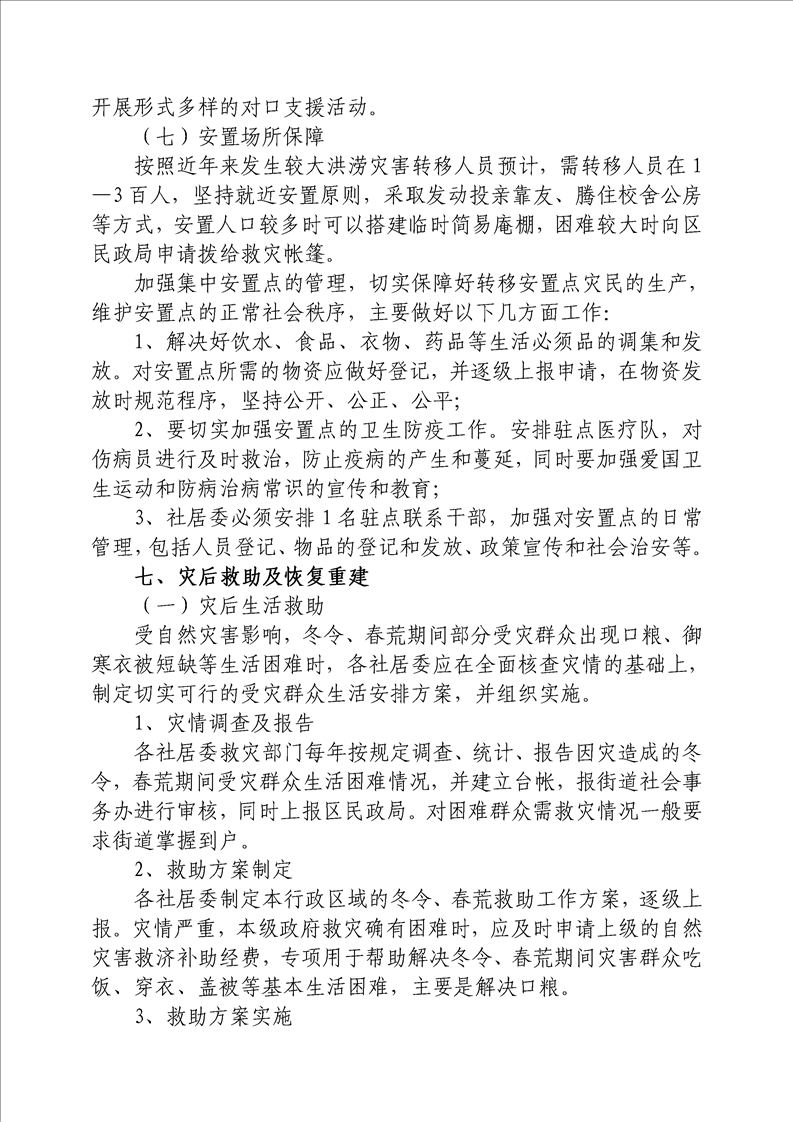 开展形式多样的对口支援活动。

（七）安置场所保障

按照近年来发生较大洪涝灾害转移人员预计，需转移人员在1—3百人，坚持就近安置原则，采取发动投亲靠友、腾住校舍公房等方式，安置人口较多时可以搭建临时简易庵棚，困难较大时向区民政局申请拨给救灾帐篷。

加强集中安置点的管理，切实保障好转移安置点灾民的生产，维护安置点的正常社会秩序，主要做好以下几方面工作：

1、解决好饮水、食品、衣物、药品等生活必须品的调集和发放。对安置点所需的物资应做好登记，并逐级上报申请，在物资发放时规范程序，坚持公开、公正、公平；

2、要切实加强安置点的卫生防疫工作。安排驻点医疗队，对伤病员进行及时救治，防止疫病的产生和蔓延，同时要加强爱国卫生运动和防病治病常识的宣传和教育；

3、社居委必须安排1名驻点联系干部，加强对安置点的日常管理，包括人员登记、物品的登记和发放、政策宣传和社会治安等。

七、灾后救助及恢复重建

（一）灾后生活救助

受自然灾害影响，冬令、春荒期间部分受灾群众出现口粮、御寒衣被短缺等生活困难时，各社居委应在全面核查灾情的基础上，制定切实可行的受灾群众生活安排方案，并组织实施。

1、灾情调查及报告

各社居委救灾部门每年按规定调查、统计、报告因灾造成的冬令，春荒期间受灾群众生活困难情况，并建立台帐，报街道社会事务办进行审核，同时上报区民政局。对困难群众需救灾情况一般要求街道掌握到户。

2、救助方案制定

各社居委制定本行政区域的冬令、春荒救助工作方案，逐级上报。灾情严重，本级政府救灾确有困难时，应及时申请上级的自然灾害救济补助经费，专项用于帮助解决冬令、春荒期间灾害群众吃饭、穿衣、盖被等基本生活困难，主要是解决口粮。

3、救助方案实施